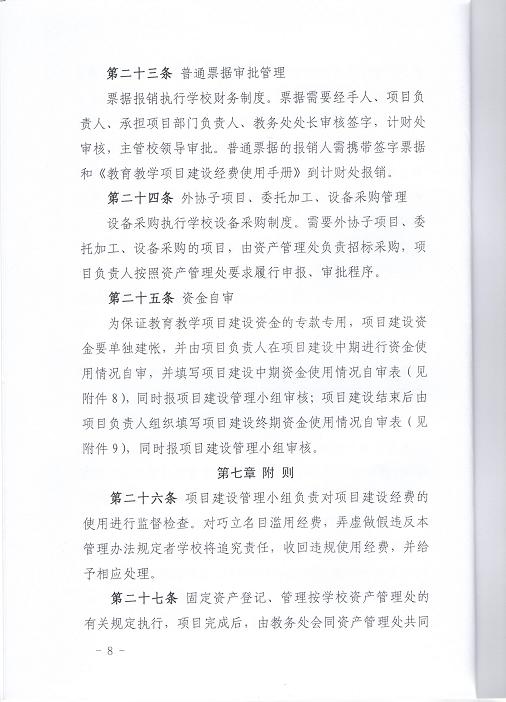 第二十三条 普通票据审批管理

票据报销执行学校财务制度。票据需要经手人、项目负责人、承担项目部门负责人、教务处处长审核签字，计财处审核，主管校领导审批。普通票据的报销人需携带签字票据和《教育教学项目建设经费使用手册》到计财处报销。

第二十四条 外协子项目、委托加工、设备采购管理

设备采购执行学校设备采购制度。需要外协子项目、委托加工、设备采购的项目，由资产管理处负责招标采购，项目负责人按照资产管理处要求履行申报、审批程序。

第二十五条 资金自审

为保证教育教学项目建设资金的专款专用，项目建设资金要单独建帐，并由项目负责人在项目建设中期进行资金使用情况自审，并填写项目建设中期资金使用情况自审表（见附件 8），同时报项目建设管理小组审核；项目建设结束后由项目负责人组织填写项目建设终期资金使用情况自审表（见附件 9），同时报项目建设管理小组审核。

第七章 附 则

第二十六条 项目建设管理小组负责对项目建设经费的使用进行监督检查。对巧立名目滥用经费，弄虚做假违反本管理办法规定者学校将追究责任，收回违规使用经费，并给予相应处理。

第二十七条 固定资产登记、管理按学校资产管理处的有关规定执行，项目完成后，由教务处会同资产管理处共同

－ 8 －